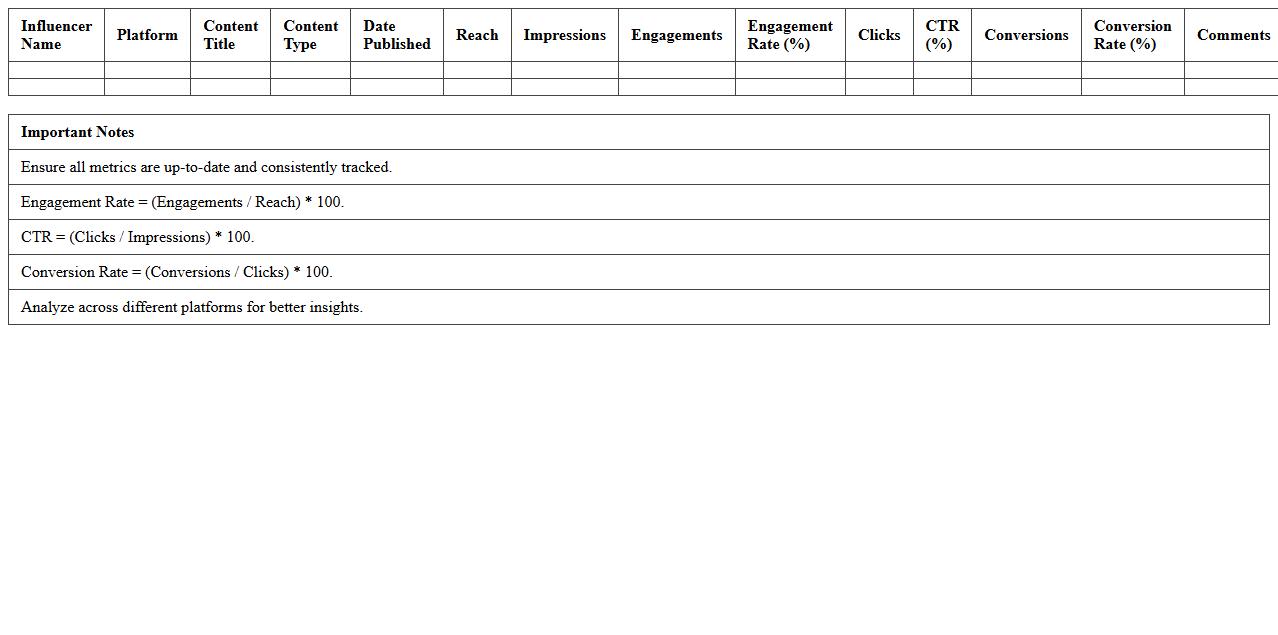 | Influencer Name | Platform | Content Title | Content Type | Date Published | Reach | Impressions | Engagements | Engagement Rate (%) | Clicks | CTR (%) | Conversions | Conversion Rate (%) | Comments |
|---|---|---|---|---|---|---|---|---|---|---|---|---|---|
| | | | | | | | | | | | | | |
| | | | | | | | | | | | | | |

| Important Notes |
|---|
| Ensure all metrics are up-to-date and consistently tracked. |
| Engagement Rate = (Engagements / Reach) * 100. |
| CTR = (Clicks / Impressions) * 100. |
| Conversion Rate = (Conversions / Clicks) * 100. |
| Analyze across different platforms for better insights. |